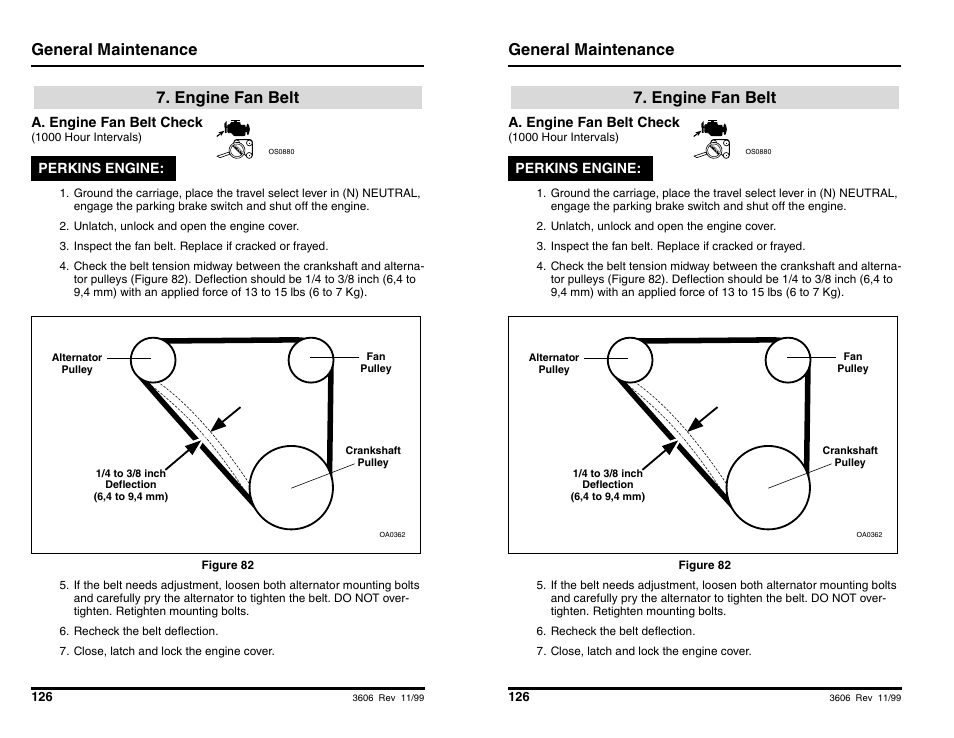 General Maintenance

7. Engine Fan Belt

A. Engine Fan Belt Check
(1000 Hour Intervals)

OS0880

PERKINS ENGINE:

1. Ground the carriage, place the travel select lever in (N) NEUTRAL, engage the parking brake switch and shut off the engine.

2. Unlatch, unlock and open the engine cover.

3. Inspect the fan belt. Replace if cracked or frayed.

4. Check the belt tension midway between the crankshaft and alternator pulleys (Figure 82). Deflection should be 1/4 to 3/8 inch (6,4 to 9,4 mm) with an applied force of 13 to 15 lbs (6 to 7 Kg).

Alternator Pulley

Fan Pulley

Crankshaft Pulley

1/4 to 3/8 inch Deflection (6,4 to 9,4 mm)

OA0362

Figure 82

5. If the belt needs adjustment, loosen both alternator mounting bolts and carefully pry the alternator to tighten the belt. DO NOT overtighten. Retighten mounting bolts.

6. Recheck the belt deflection.

7. Close, latch and lock the engine cover.

126

3606 Rev 11/99

General Maintenance

7. Engine Fan Belt

A. Engine Fan Belt Check
(1000 Hour Intervals)

OS0880

PERKINS ENGINE:

1. Ground the carriage, place the travel select lever in (N) NEUTRAL, engage the parking brake switch and shut off the engine.

2. Unlatch, unlock and open the engine cover.

3. Inspect the fan belt. Replace if cracked or frayed.

4. Check the belt tension midway between the crankshaft and alternator pulleys (Figure 82). Deflection should be 1/4 to 3/8 inch (6,4 to 9,4 mm) with an applied force of 13 to 15 lbs (6 to 7 Kg).

Alternator Pulley

Fan Pulley

Crankshaft Pulley

1/4 to 3/8 inch Deflection (6,4 to 9,4 mm)

OA0362

Figure 82

5. If the belt needs adjustment, loosen both alternator mounting bolts and carefully pry the alternator to tighten the belt. DO NOT overtighten. Retighten mounting bolts.

6. Recheck the belt deflection.

7. Close, latch and lock the engine cover.

126

3606 Rev 11/99